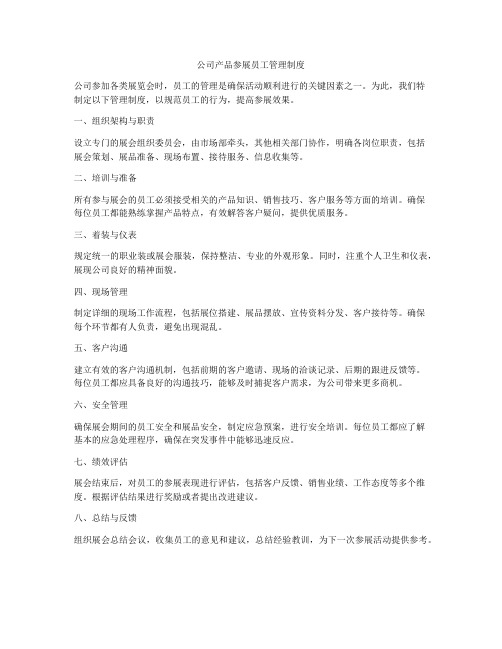 公司产品参展员工管理制度

公司参加各类展览会时，员工的管理是确保活动顺利进行的关键因素之一。为此，我们特制定以下管理制度，以规范员工的行为，提高参展效果。

一、组织架构与职责

设立专门的展会组织委员会，由市场部牵头，其他相关部门协作，明确各岗位职责，包括展会策划、展品准备、现场布置、接待服务、信息收集等。

二、培训与准备

所有参与展会的员工必须接受相关的产品知识、销售技巧、客户服务等方面的培训。确保每位员工都能熟练掌握产品特点，有效解答客户疑问，提供优质服务。

三、着装与仪表

规定统一的职业装或展会服装，保持整洁、专业的外观形象。同时，注重个人卫生和仪表，展现公司良好的精神面貌。

四、现场管理

制定详细的现场工作流程，包括展位搭建、展品摆放、宣传资料分发、客户接待等。确保每个环节都有人负责，避免出现混乱。

五、客户沟通

建立有效的客户沟通机制，包括前期的客户邀请、现场的洽谈记录、后期的跟进反馈等。每位员工都应具备良好的沟通技巧，能够及时捕捉客户需求，为公司带来更多商机。

六、安全管理

确保展会期间的员工安全和展品安全，制定应急预案，进行安全培训。每位员工都应了解基本的应急处理程序，确保在突发事件中能够迅速反应。

七、绩效评估

展会结束后，对员工的参展表现进行评估，包括客户反馈、销售业绩、工作态度等多个维度。根据评估结果进行奖励或者提出改进建议。

八、总结与反馈

组织展会总结会议，收集员工的意见和建议，总结经验教训，为下一次参展活动提供参考。